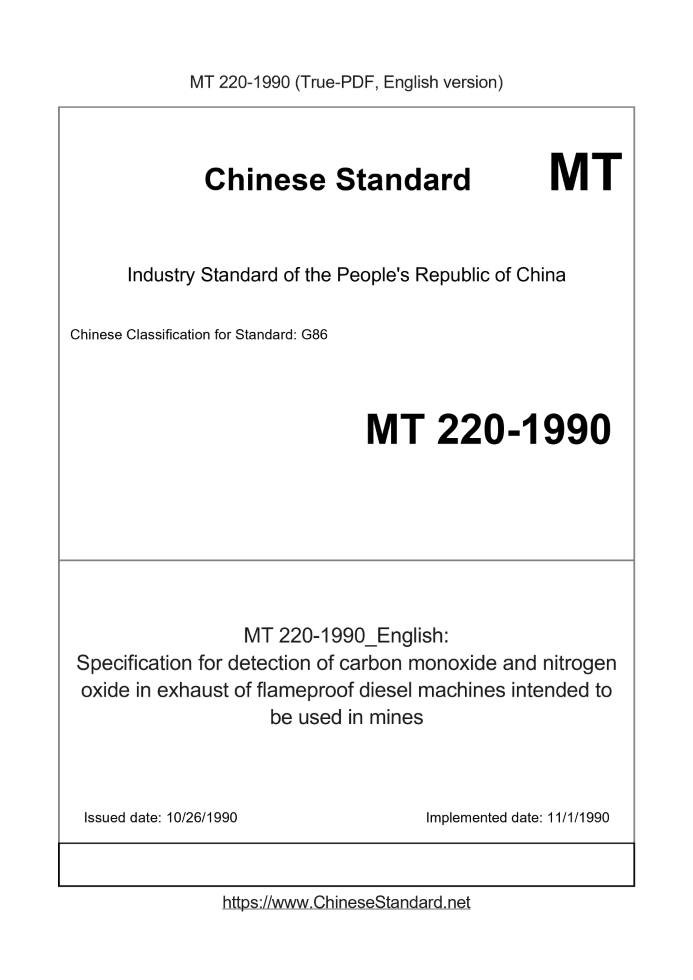 MT 220-1990 (True-PDF, English version)

Chinese Standard MT

Industry Standard of the People's Republic of China

Chinese Classification for Standard: G86

MT 220-1990

MT 220-1990_English:
Specification for detection of carbon monoxide and nitrogen oxide in exhaust of flameproof diesel machines intended to be used in mines

Issued date: 10/26/1990

Implemented date: 11/1/1990

https://www.ChineseStandard.net